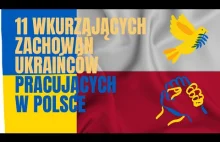 11 WKURZAJĄCYCH ZACHOWAŃ UKRAIŃCÓW PRACUJĄCYCH W POLSCE